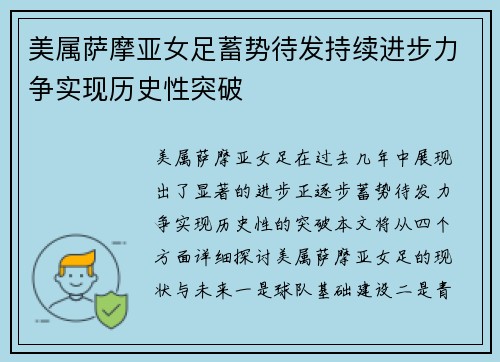 美属萨摩亚女足蓄势待发持续进步力争实现历史性突破

美属萨摩亚女足在过去几年中展现出了显著的进步正逐步蓄势待发力争实现历史性的突破本文将从四个方面详细探讨美属萨摩亚女足的现状与未来一是球队基础建设二是青